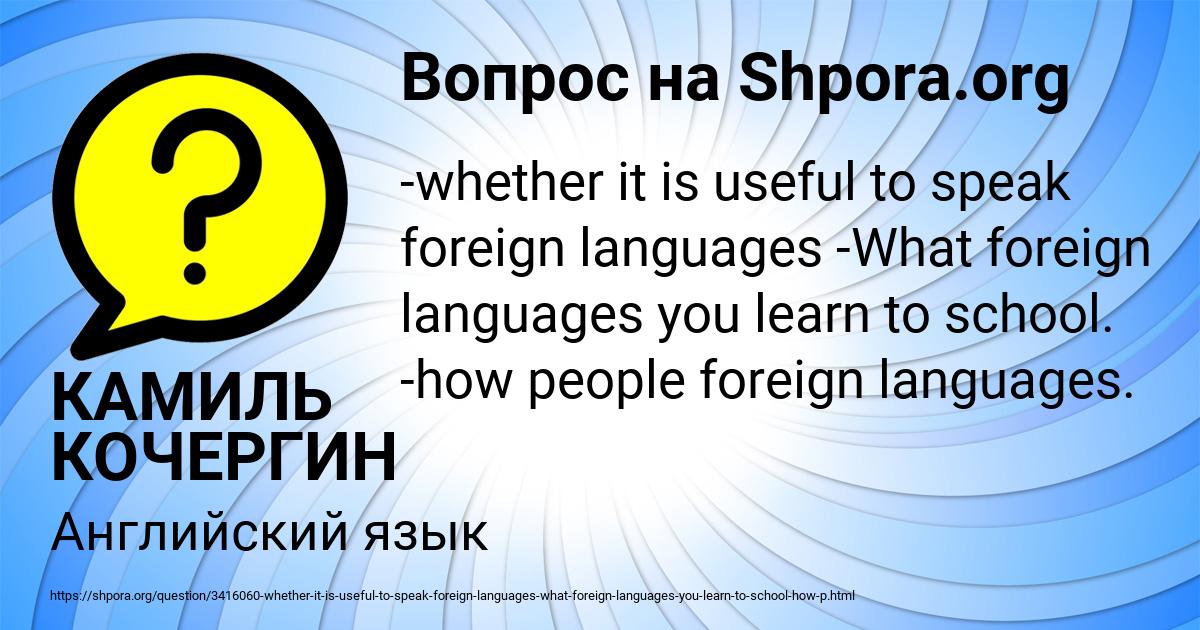 Вопрос на Shpora.org

-whether it is useful to speak foreign languages -What foreign languages you learn to school. -how people foreign languages.

КАМИЛЬ КОЧЕРГИН

Английский язык

https://shpora.org/question/3416060-whether-it-is-useful-to-speak-foreign-languages-what-foreign-languages-you-learn-to-school-how-p.html